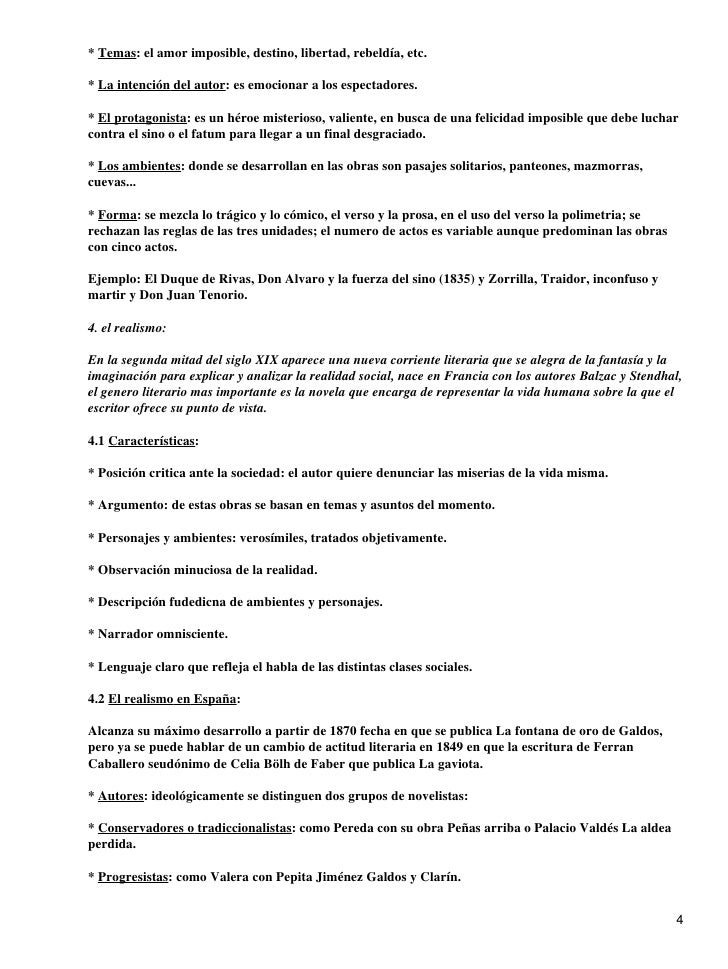 * Temas: el amor imposible, destino, libertad, rebeldía, etc.

* La intención del autor: es emocionar a los espectadores.

* El protagonista: es un héroe misterioso, valiente, en busca de una felicidad imposible que debe luchar contra el sino o el fatum para llegar a un final desgraciado.

* Los ambientes: donde se desarrollan en las obras son pasajes solitarios, panteones, mazmorras, cuevas...

* Forma: se mezcla lo trágico y lo cómico, el verso y la prosa, en el uso del verso la polimetria; se rechazan las reglas de las tres unidades; el numero de actos es variable aunque predominan las obras con cinco actos.

Ejemplo: El Duque de Rivas, Don Alvaro y la fuerza del sino (1835) y Zorrilla, Traidor, inconfuso y martir y Don Juan Tenorio.

4. el realismo:

En la segunda mitad del siglo XIX aparece una nueva corriente literaria que se alegra de la fantasía y la imaginación para explicar y analizar la realidad social, nace en Francia con los autores Balzac y Stendhal, el genero literario mas importante es la novela que encarga de representar la vida humana sobre la que el escritor ofrece su punto de vista.

4.1 Características:

* Posición critica ante la sociedad: el autor quiere denunciar las miserias de la vida misma.

* Argumento: de estas obras se basan en temas y asuntos del momento.

* Personajes y ambientes: verosímiles, tratados objetivamente.

* Observación minuciosa de la realidad.

* Descripción fudedicna de ambientes y personajes.

* Narrador omnisciente.

* Lenguaje claro que refleja el habla de las distintas clases sociales.

4.2 El realismo en España:

Alcanza su máximo desarrollo a partir de 1870 fecha en que se publica La fontana de oro de Galdos, pero ya se puede hablar de un cambio de actitud literaria en 1849 en que la escritura de Ferran Caballero seudónimo de Celia Bölh de Faber que publica La gaviota.

* Autores: ideológicamente se distinguen dos grupos de novelistas:

* Conservadores o tradiccionalistas: como Pereda con su obra Peñas arriba o Palacio Valdés La aldea perdida.

* Progresistas: como Valera con Pepita Jiménez Galdos y Clarín.

4